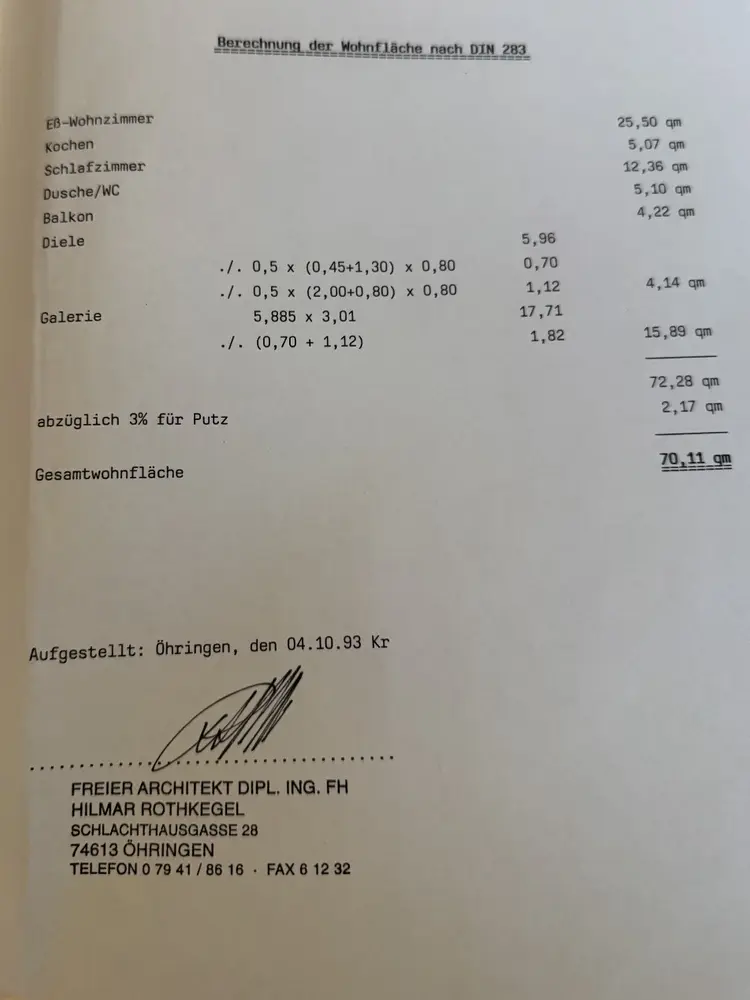 Berechnung der Wohnfläche nach DIN 283

Eß-Wohnzimmer 25,50 qm
Kochen 5,07 qm
Schlafzimmer 12,36 qm
Dusche/WC 5,10 qm
Balkon 4,22 qm
Diele 5,96
./. 0,5 x (0,45+1,30) x 0,80 0,70
./. 0,5 x (2,00+0,80) x 0,80 1,12 4,14 qm
Galerie 5,885 x 3,01 17,71
./. (0,70 + 1,12) 1,82 15,89 qm

72,28 qm
abzüglich 3% für Putz 2,17 qm

Gesamtwohnfläche 70,11 qm

Aufgestellt: Öhringen, den 04.10.93 Kr

FREIER ARCHITEKT DIPL. ING. FH
HILMAR ROTHKEGEL
SCHLACHTHAUSGASSE 28
74613 ÖHRINGEN
TELEFON 0 79 41 / 86 16 · FAX 6 12 32